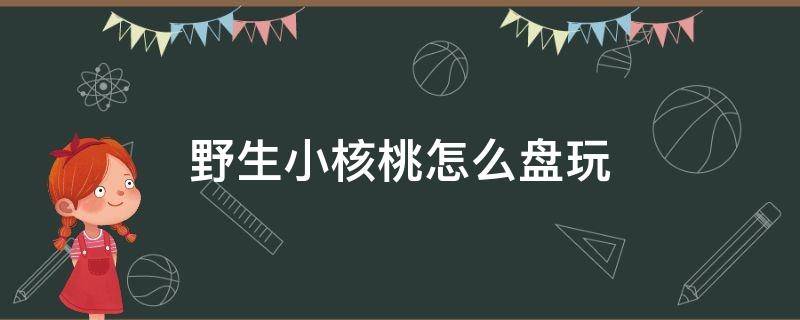 野生小核桃怎么盘玩